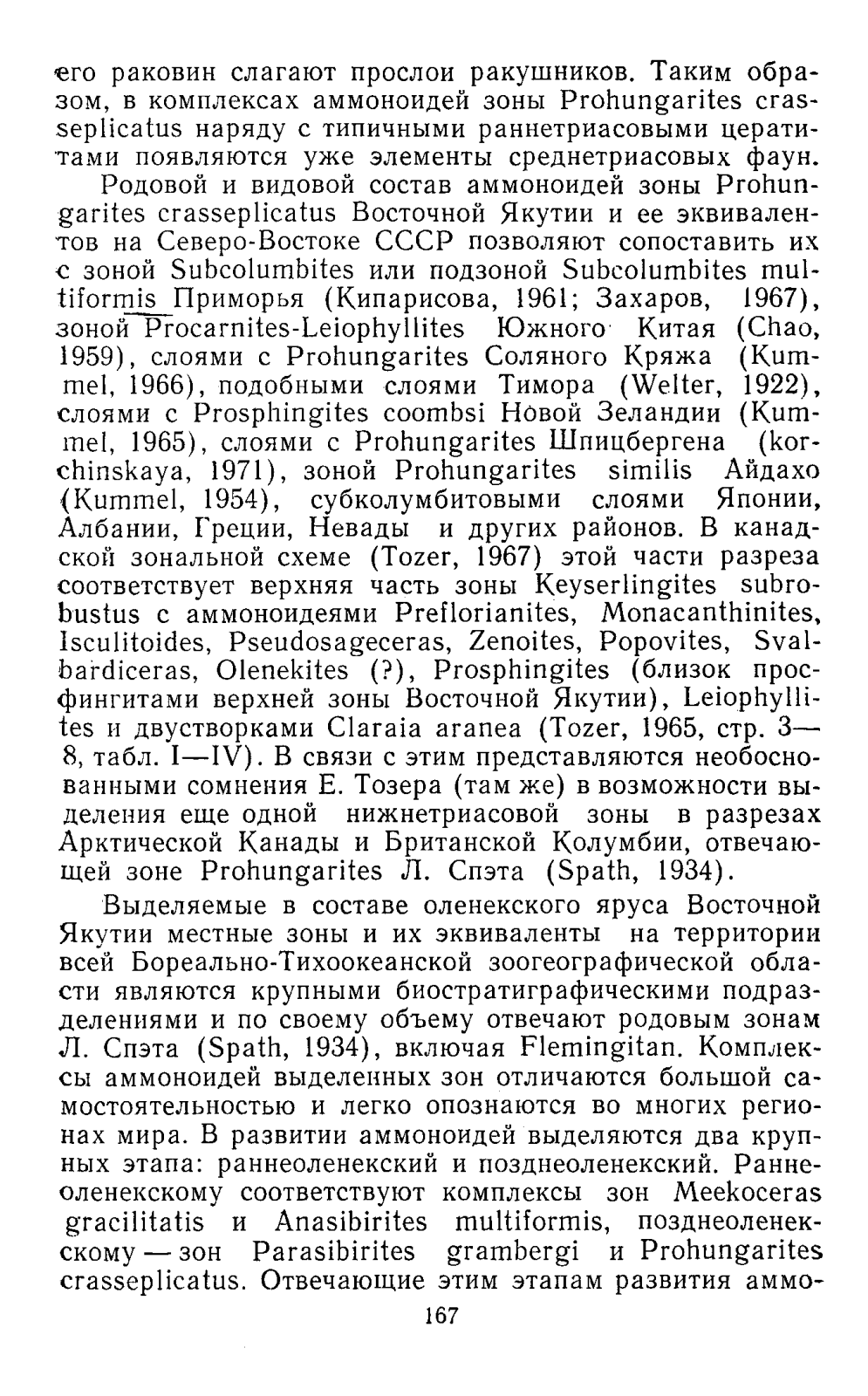 его раковин слагают прослои ракушников. Таким образом, в комплексах аммоноидей зоны Prohungarites crasseplicatus наряду с типичными раннетриасовыми цератитами появляются уже элементы среднетриасовых фаун.

Родовой и видовой состав аммоноидей зоны Prohungarites crasseplicatus Восточной Якутии и ее эквивалентов на Северо-Востоке СССР позволяют сопоставить их с зоной Subcolumbites или подзоной Subcolumbites multiformis Приморья (Кипарисова, 1961; Захаров, 1967), зоной Procarnites-Leiophyllites Южного Китая (Chao, 1959), слоями с Prohungarites Соляного Кряжа (Kummel, 1966), подобными слоями Тимора (Welter, 1922), слоями с Prosphingites coombsi Новой Зеландии (Kummel, 1965), слоями с Prohungarites Шпицбергена (korchinskaya, 1971), зоной Prohungarites similis Айдахо (Kummel, 1954), субколумбитовыми слоями Японии, Албании, Греции, Невады и других районов. В канадской зональной схеме (Tozer, 1967) этой части разреза соответствует верхняя часть зоны Keyserlingites subrobustus с аммоноидеями Preflorianites, Monacanthinites, Isculitoides, Pseudosageceras, Zenoites, Popovites, Svalbardiceras, Olenekites (?), Prosphingites (близок просфингитами верхней зоны Восточной Якутии), Leiophyllites и двустворками Claraia aranea (Tozer, 1965, стр. 3—8, табл. I—IV). В связи с этим представляются необоснованными сомнения Е. Тозера (там же) в возможности выделения еще одной нижнетриасовой зоны в разрезах Арктической Канады и Британской Колумбии, отвечающей зоне Prohungarites Л. Спэта (Spath, 1934).

Выделяемые в составе оленекского яруса Восточной Якутии местные зоны и их эквиваленты на территории всей Бореально-Тихоокеанской зоогеографической области являются крупными биостратиграфическими подразделениями и по своему объему отвечают родовым зонам Л. Спэта (Spath, 1934), включая Flemingitan. Комплексы аммоноидей выделенных зон отличаются большой самостоятельностью и легко опознаются во многих регионах мира. В развитии аммоноидей выделяются два крупных этапа: раннеоленекский и позднеоленекский. Раннеоленекскому соответствуют комплексы зон Meekoceras gracilitatis и Anasibirites multiformis, позднеоленекскому — зон Parasibirites grambergi и Prohungarites crasseplicatus. Отвечающие этим этапам развития аммо-

167